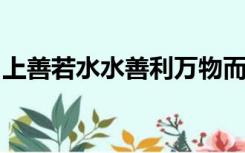 上善若水水善利万物而